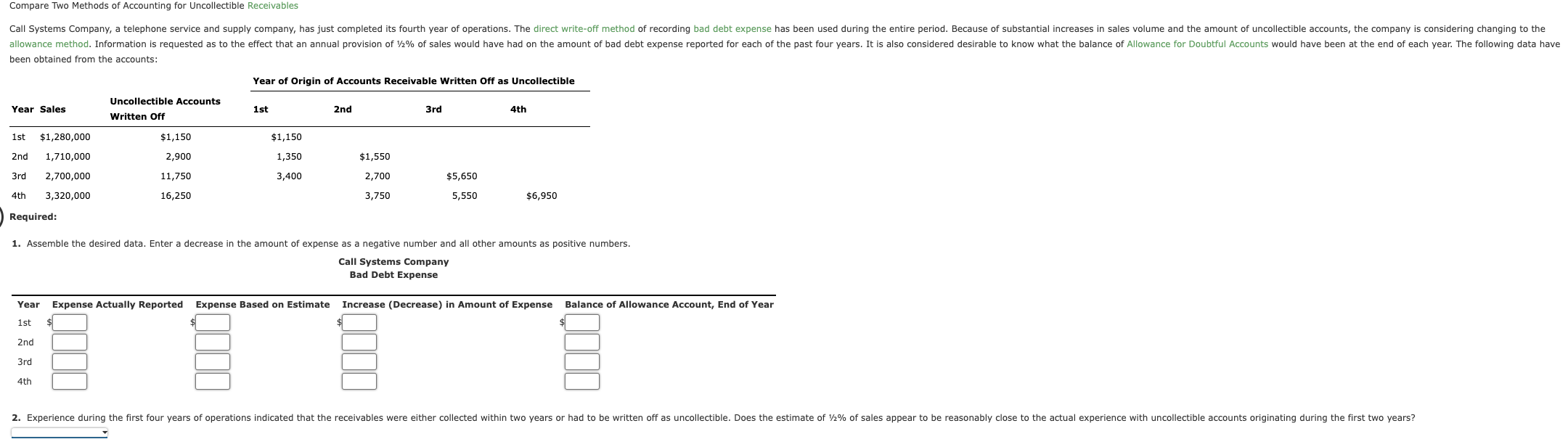 Compare Two Methods of Accounting for Uncollectible Receivables

Call Systems Company, a telephone service and supply company, has just completed its fourth year of operations. The direct write-off method of recording bad debt expense has been used during the entire period. Because of substantial increases in sales volume and the amount of uncollectible accounts, the company is considering changing to the allowance method. Information is requested as to the effect that an annual provision of ½% of sales would have had on the amount of bad debt expense reported for each of the past four years. It is also considered desirable to know what the balance of Allowance for Doubtful Accounts would have been at the end of each year. The following data have been obtained from the accounts:

Year of Origin of Accounts Receivable Written Off as Uncollectible

| Year | Sales | Uncollectible Accounts Written Off | 1st | 2nd | 3rd | 4th |
|---|---|---|---|---|---|---|
| 1st | $1,280,000 | $1,150 | $1,150 | | | |
| 2nd | 1,710,000 | 2,900 | 1,350 | $1,550 | | |
| 3rd | 2,700,000 | 11,750 | 3,400 | 2,700 | $5,650 | |
| 4th | 3,320,000 | 16,250 | | 3,750 | 5,550 | $6,950 |

Required:

1. Assemble the desired data. Enter a decrease in the amount of expense as a negative number and all other amounts as positive numbers.

Call Systems Company
Bad Debt Expense

| Year | Expense Actually Reported | Expense Based on Estimate | Increase (Decrease) in Amount of Expense | Balance of Allowance Account, End of Year |
|---|---|---|---|---|
| 1st | $ | $ | $ | $ |
| 2nd | | | | |
| 3rd | | | | |
| 4th | | | | |

2. Experience during the first four years of operations indicated that the receivables were either collected within two years or had to be written off as uncollectible. Does the estimate of ½% of sales appear to be reasonably close to the actual experience with uncollectible accounts originating during the first two years?